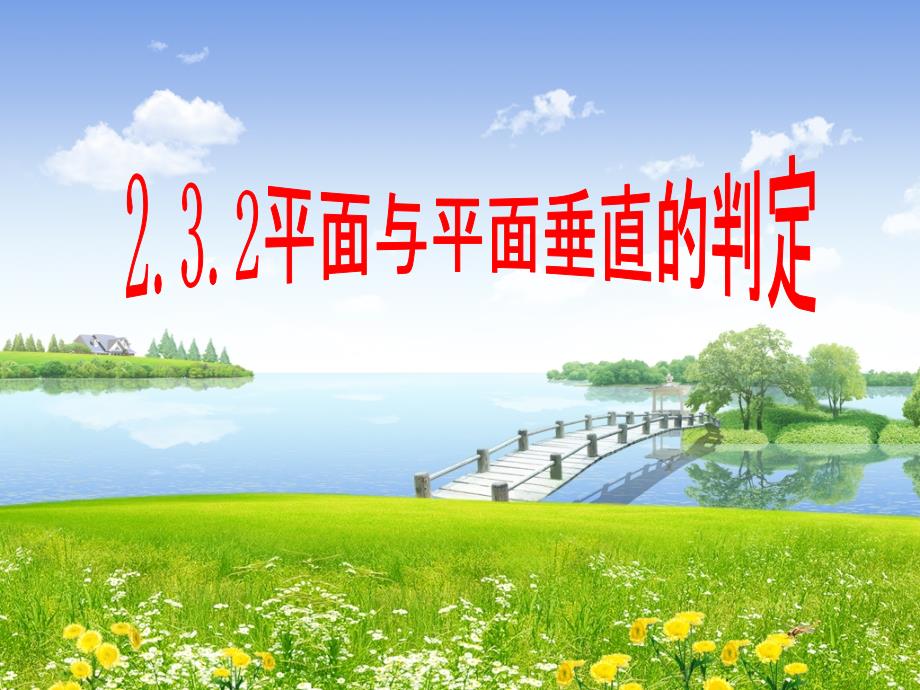 2.3.2平面与平面垂直的判定